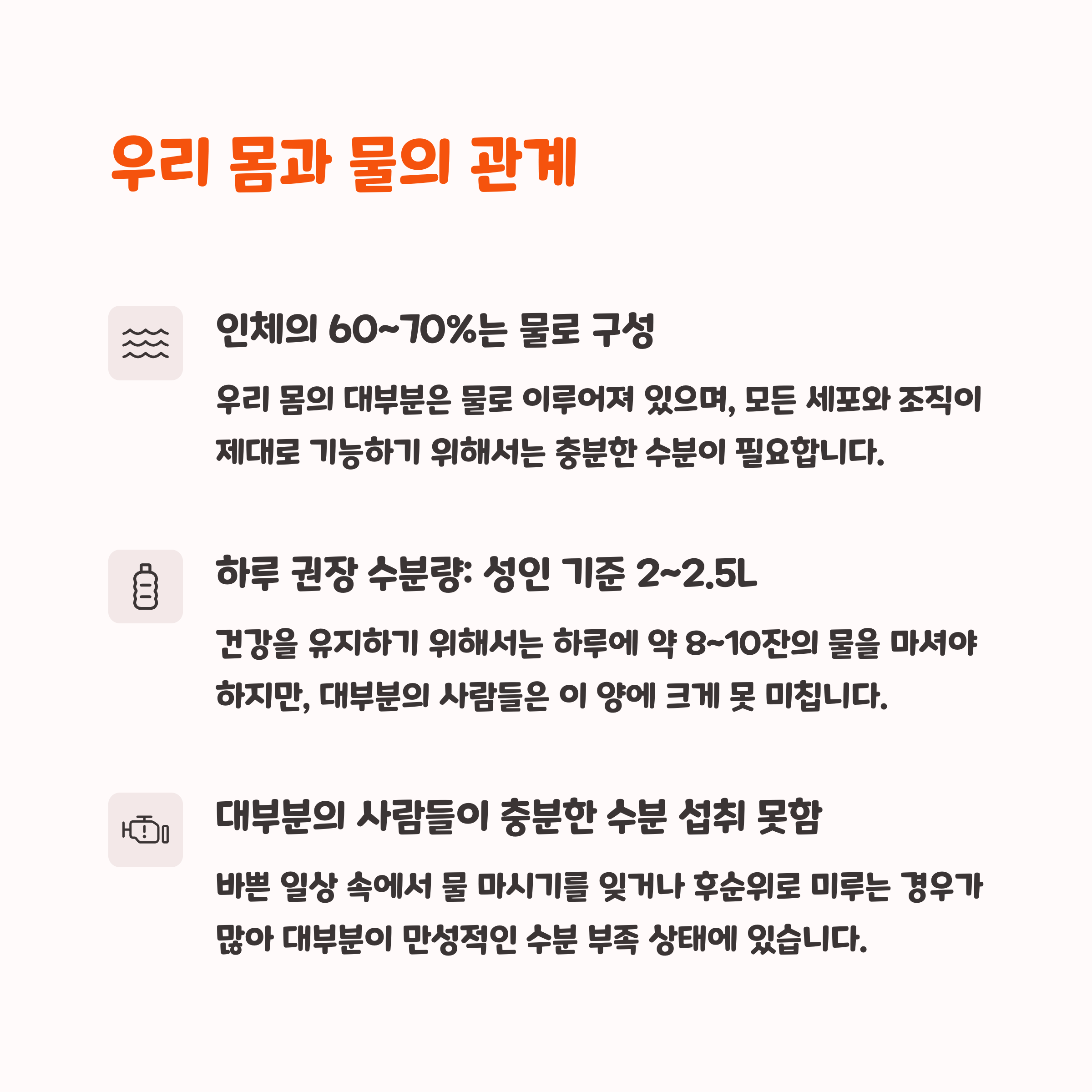 우리 몸과 물의 관계

인체의 60~70%는 물로 구성

우리 몸의 대부분은 물로 이루어져 있으며, 모든 세포와 조직이 제대로 기능하기 위해서는 충분한 수분이 필요합니다.

하루 권장 수분량: 성인 기준 2~2.5L

건강을 유지하기 위해서는 하루에 약 8~10잔의 물을 마셔야 하지만, 대부분의 사람들은 이 양에 크게 못 미칩니다.

대부분의 사람들이 충분한 수분 섭취 못함

바쁜 일상 속에서 물 마시기를 잊거나 후순위로 미루는 경우가 많아 대부분이 만성적인 수분 부족 상태에 있습니다.